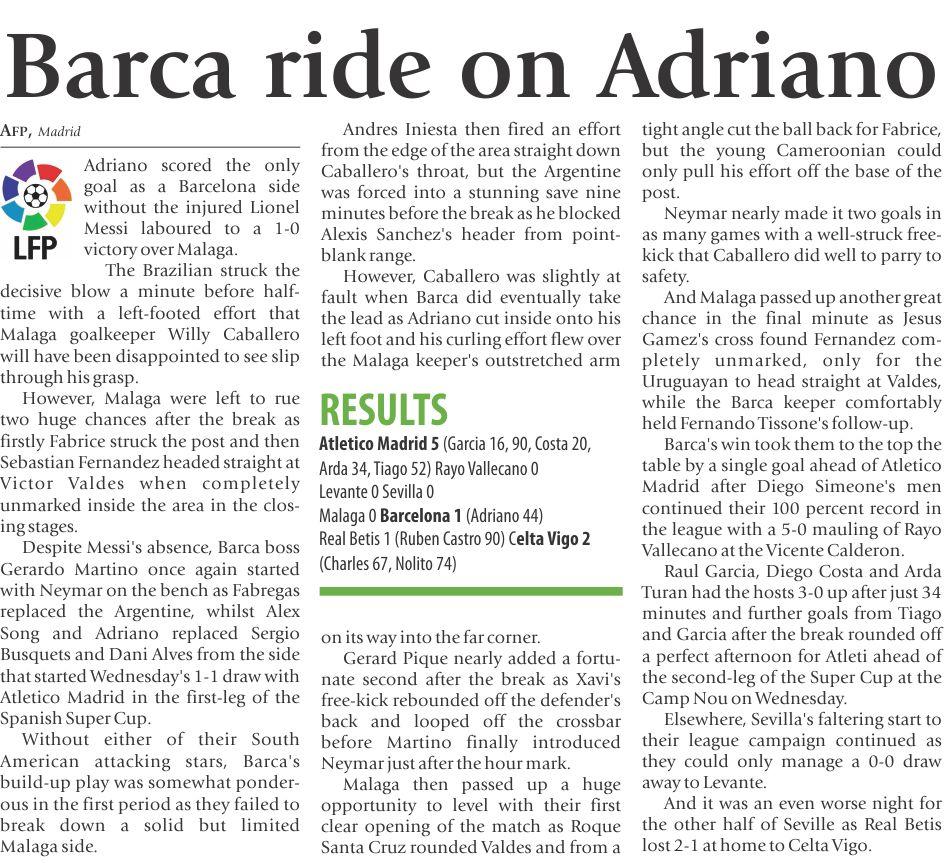 Barca ride on Adriano

AFP, Madrid

LFP

Adriano scored the only goal as a Barcelona side without the injured Lionel Messi laboured to a 1-0 victory over Malaga.

The Brazilian struck the decisive blow a minute before half-time with a left-footed effort that Malaga goalkeeper Willy Caballero will have been disappointed to see slip through his grasp.

However, Malaga were left to rue two huge chances after the break as firstly Fabrice struck the post and then Sebastian Fernandez headed straight at Victor Valdes when completely unmarked inside the area in the closing stages.

Despite Messi's absence, Barca boss Gerardo Martino once again started with Neymar on the bench as Fabregas replaced the Argentine, whilst Alex Song and Adriano replaced Sergio Busquets and Dani Alves from the side that started Wednesday's 1-1 draw with Atletico Madrid in the first-leg of the Spanish Super Cup.

Without either of their South American attacking stars, Barca's build-up play was somewhat ponderous in the first period as they failed to break down a solid but limited Malaga side.

Andres Iniesta then fired an effort from the edge of the area straight down Caballero's throat, but the Argentine was forced into a stunning save nine minutes before the break as he blocked Alexis Sanchez's header from point-blank range.

However, Caballero was slightly at fault when Barca did eventually take the lead as Adriano cut inside onto his left foot and his curling effort flew over the Malaga keeper's outstretched arm

RESULTS

Atletico Madrid 5 (Garcia 16, 90, Costa 20, Arda 34, Tiago 52) Rayo Vallecano 0
Levante 0 Sevilla 0
Malaga 0 Barcelona 1 (Adriano 44)
Real Betis 1 (Ruben Castro 90) Celta Vigo 2 (Charles 67, Nolito 74)

on its way into the far corner.

Gerard Pique nearly added a fortunate second after the break as Xavi's free-kick rebounded off the defender's back and looped off the crossbar before Martino finally introduced Neymar just after the hour mark.

Malaga then passed up a huge opportunity to level with their first clear opening of the match as Roque Santa Cruz rounded Valdes and from a tight angle cut the ball back for Fabrice, but the young Cameroonian could only pull his effort off the base of the post.

Neymar nearly made it two goals in as many games with a well-struck free-kick that Caballero did well to parry to safety.

And Malaga passed up another great chance in the final minute as Jesus Gamez's cross found Fernandez completely unmarked, only for the Uruguayan to head straight at Valdes, while the Barca keeper comfortably held Fernando Tissone's follow-up.

Barca's win took them to the top the table by a single goal ahead of Atletico Madrid after Diego Simeone's men continued their 100 percent record in the league with a 5-0 mauling of Rayo Vallecano at the Vicente Calderon.

Raul Garcia, Diego Costa and Arda Turan had the hosts 3-0 up after just 34 minutes and further goals from Tiago and Garcia after the break rounded off a perfect afternoon for Atleti ahead of the second-leg of the Super Cup at the Camp Nou on Wednesday.

Elsewhere, Sevilla's faltering start to their league campaign continued as they could only manage a 0-0 draw away to Levante.

And it was an even worse night for the other half of Seville as Real Betis lost 2-1 at home to Celta Vigo.